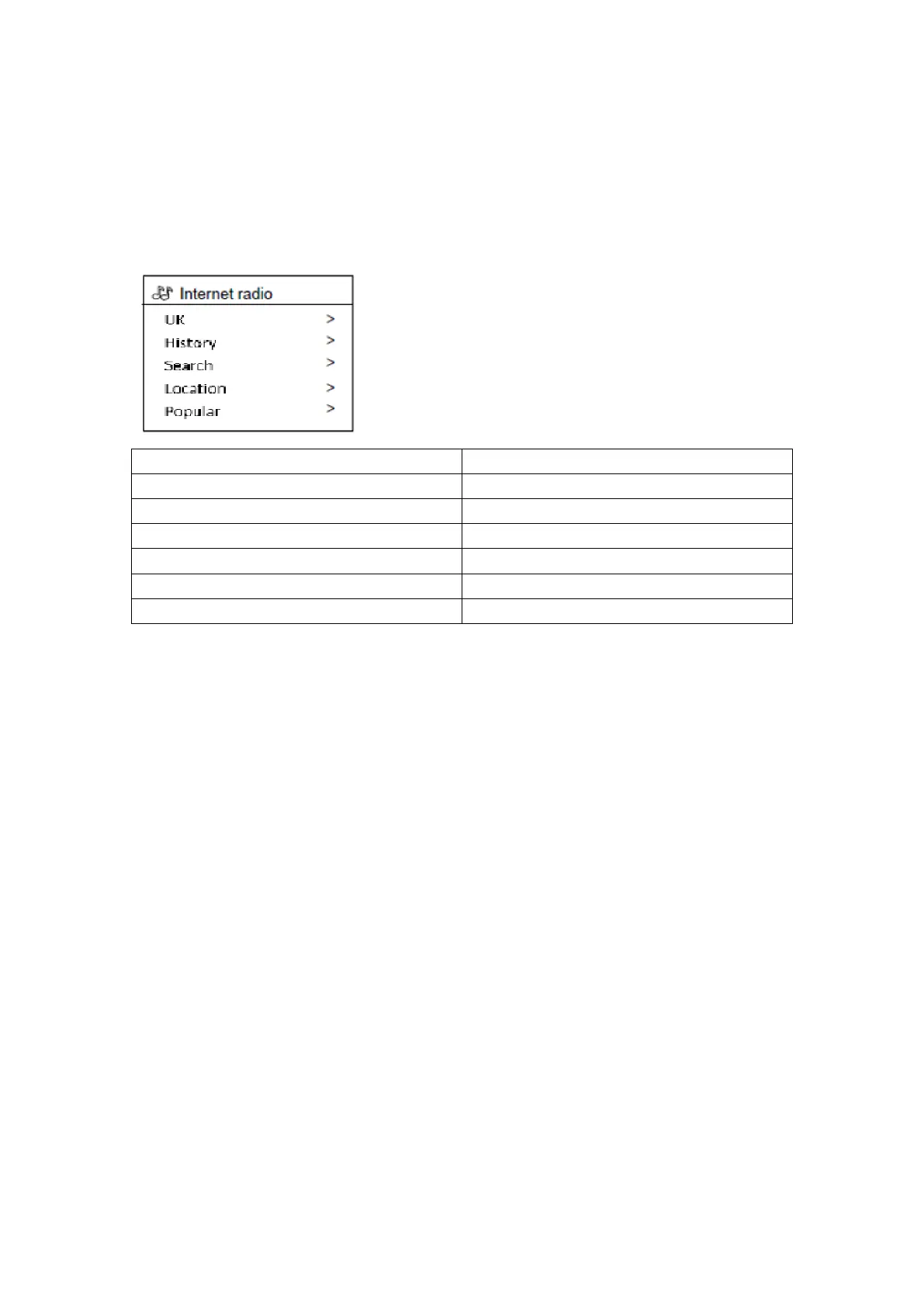 Internet radio
UK >
History >
Search >
Location >
Popular >